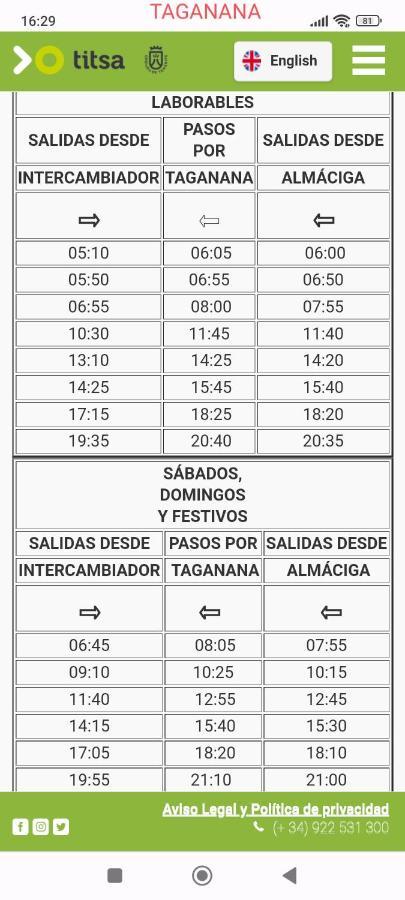 16:29 TAGANANA 81

titsa English

LABORABLES

| SALIDAS DESDE | PASOS POR | SALIDAS DESDE |
|---|---|---|
| INTERCAMBIADOR | TAGANANA | ALMÁCIGA |
| ⇨ | ⇦ | ⇦ |
| 05:10 | 06:05 | 06:00 |
| 05:50 | 06:55 | 06:50 |
| 06:55 | 08:00 | 07:55 |
| 10:30 | 11:45 | 11:40 |
| 13:10 | 14:25 | 14:20 |
| 14:25 | 15:45 | 15:40 |
| 17:15 | 18:25 | 18:20 |
| 19:35 | 20:40 | 20:35 |

SÁBADOS, DOMINGOS Y FESTIVOS

| SALIDAS DESDE | PASOS POR | SALIDAS DESDE |
|---|---|---|
| INTERCAMBIADOR | TAGANANA | ALMÁCIGA |
| ⇨ | ⇦ | ⇦ |
| 06:45 | 08:05 | 07:55 |
| 09:10 | 10:25 | 10:15 |
| 11:40 | 12:55 | 12:45 |
| 14:15 | 15:40 | 15:30 |
| 17:05 | 18:20 | 18:10 |
| 19:55 | 21:10 | 21:00 |

Aviso Legal y Política de privacidad
(+ 34) 922 531 300